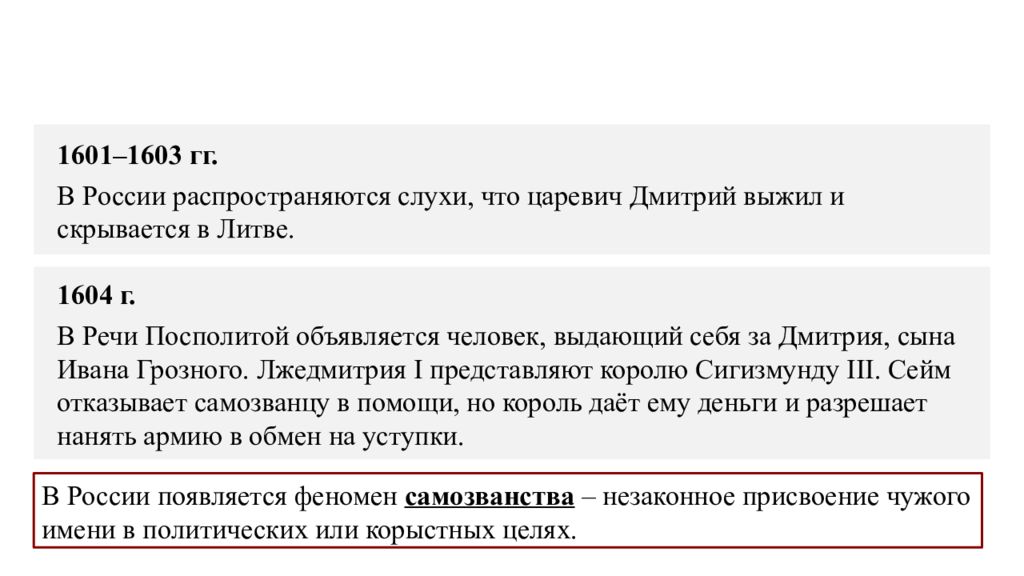 1601–1603 гг.

В России распространяются слухи, что царевич Дмитрий выжил и скрывается в Литве.

1604 г.

В Речи Посполитой объявляется человек, выдающий себя за Дмитрия, сына Ивана Грозного. Лжедмитрия I представляют королю Сигизмунду III. Сейм отказывает самозванцу в помощи, но король даёт ему деньги и разрешает нанять армию в обмен на уступки.

В России появляется феномен самозванства – незаконное присвоение чужого имени в политических или корыстных целях.